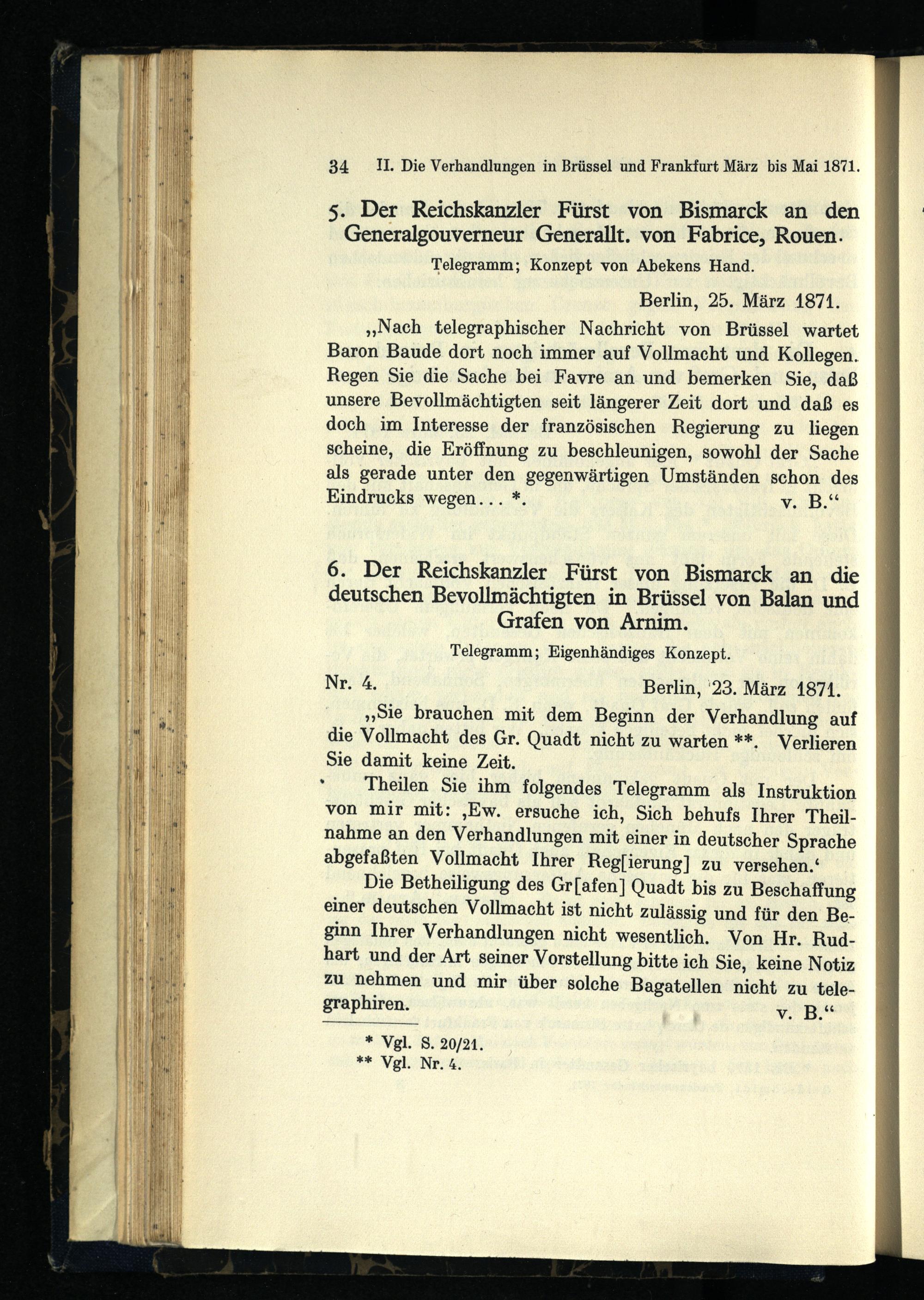 34 II. Die Verhandlungen in Brüssel und Frankfurt März bis Mai 1871.

5. Der Reichskanzler Fürst von Bismarck an den Generalgouverneur Generallt. von Fabrice, Rouen.

Telegramm; Konzept von Abekens Hand.

Berlin, 25. März 1871.

„Nach telegraphischer Nachricht von Brüssel wartet Baron Baude dort noch immer auf Vollmacht und Kollegen. Regen Sie die Sache bei Favre an und bemerken Sie, daß unsere Bevollmächtigten seit längerer Zeit dort und daß es doch im Interesse der französischen Regierung zu liegen scheine, die Eröffnung zu beschleunigen, sowohl der Sache als gerade unter den gegenwärtigen Umständen schon des Eindrucks wegen... *. v. B.“

6. Der Reichskanzler Fürst von Bismarck an die deutschen Bevollmächtigten in Brüssel von Balan und Grafen von Arnim.

Telegramm; Eigenhändiges Konzept.

Nr. 4. Berlin, 23. März 1871.

„Sie brauchen mit dem Beginn der Verhandlung auf die Vollmacht des Gr. Quadt nicht zu warten **. Verlieren Sie damit keine Zeit.

Theilen Sie ihm folgendes Telegramm als Instruktion von mir mit: ‚Ew. ersuche ich, Sich behufs Ihrer Theilnahme an den Verhandlungen mit einer in deutscher Sprache abgefaßten Vollmacht Ihrer Reg[ierung] zu versehen.‘

Die Betheiligung des Gr[afen] Quadt bis zu Beschaffung einer deutschen Vollmacht ist nicht zulässig und für den Beginn Ihrer Verhandlungen nicht wesentlich. Von Hr. Rudhart und der Art seiner Vorstellung bitte ich Sie, keine Notiz zu nehmen und mir über solche Bagatellen nicht zu telegraphiren. v. B.“

* Vgl. S. 20/21.
** Vgl. Nr. 4.